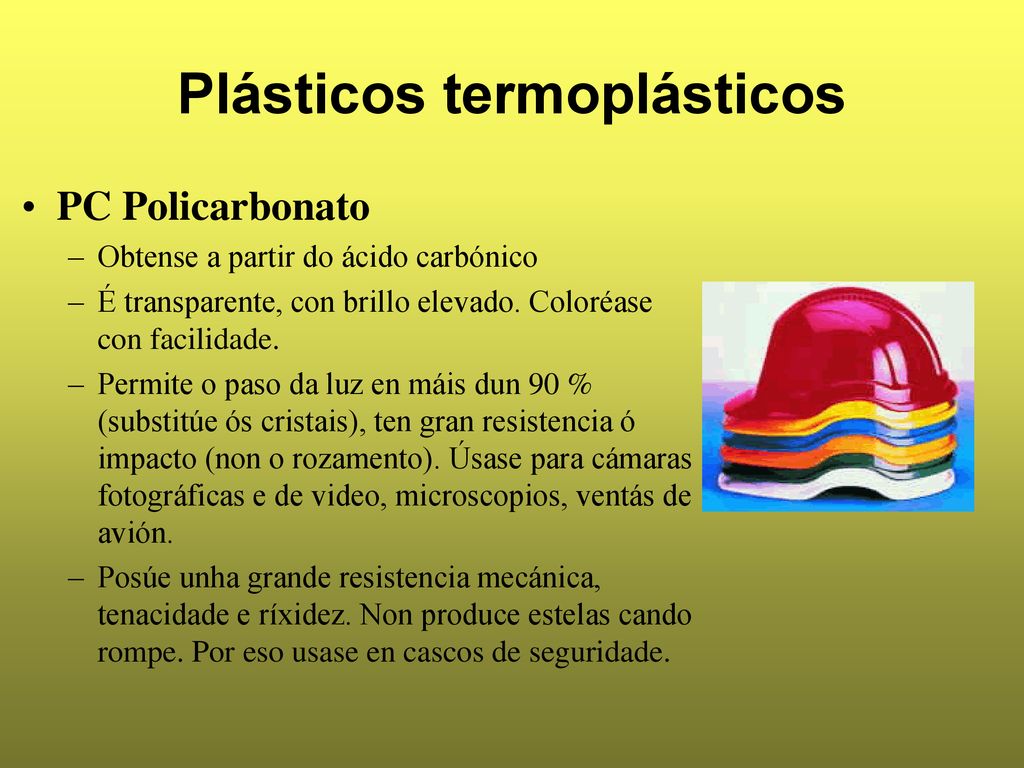 Plásticos termoplásticos

• PC Policarbonato
– Obtense a partir do ácido carbónico
– É transparente, con brillo elevado. Coloréase con facilidade.
– Permite o paso da luz en máis dun 90 % (substitúe ós cristais), ten gran resistencia ó impacto (non o rozamento). Úsase para cámaras fotográficas e de video, microscopios, ventás de avión.
– Posúe unha grande resistencia mecánica, tenacidade e ríxidez. Non produce estelas cando rompe. Por eso usase en cascos de seguridade.